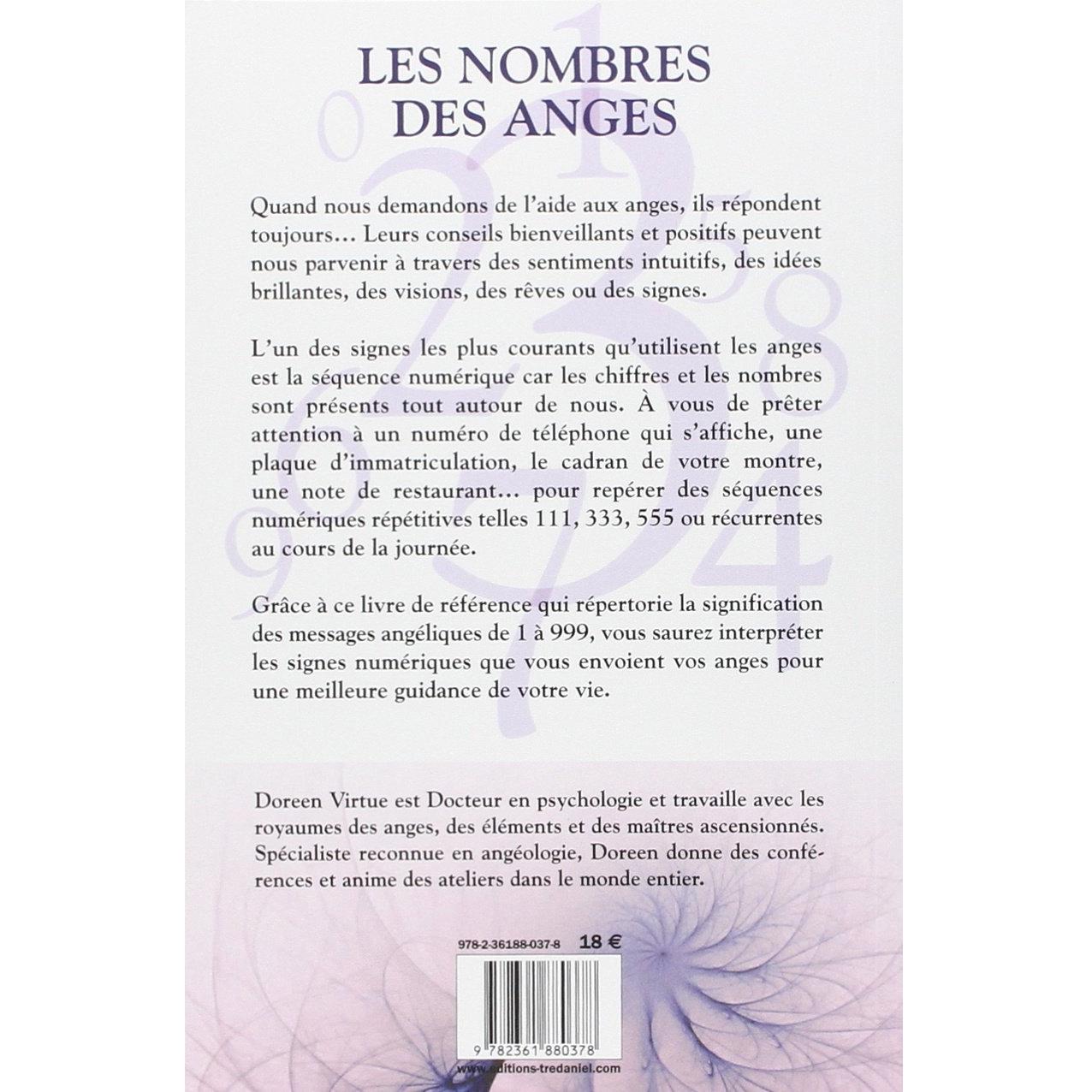 LES NOMBRES DES ANGES

Quand nous demandons de l'aide aux anges, ils répondent toujours… Leurs conseils bienveillants et positifs peuvent nous parvenir à travers des sentiments intuitifs, des idées brillantes, des visions, des rêves ou des signes.

L'un des signes les plus courants qu'utilisent les anges est la séquence numérique car les chiffres et les nombres sont présents tout autour de nous. À vous de prêter attention à un numéro de téléphone qui s'affiche, une plaque d'immatriculation, le cadran de votre montre, une note de restaurant… pour repérer des séquences numériques répétitives telles 111, 333, 555 ou récurrentes au cours de la journée.

Grâce à ce livre de référence qui répertorie la signification des messages angéliques de 1 à 999, vous saurez interpréter les signes numériques que vous envoient vos anges pour une meilleure guidance de votre vie.

Doreen Virtue est Docteur en psychologie et travaille avec les royaumes des anges, des éléments et des maîtres ascensionnés. Spécialiste reconnue en angéologie, Doreen donne des conférences et anime des ateliers dans le monde entier.

978-2-36188-037-8 18 €

9 782361 880378

www.editions-tredaniel.com